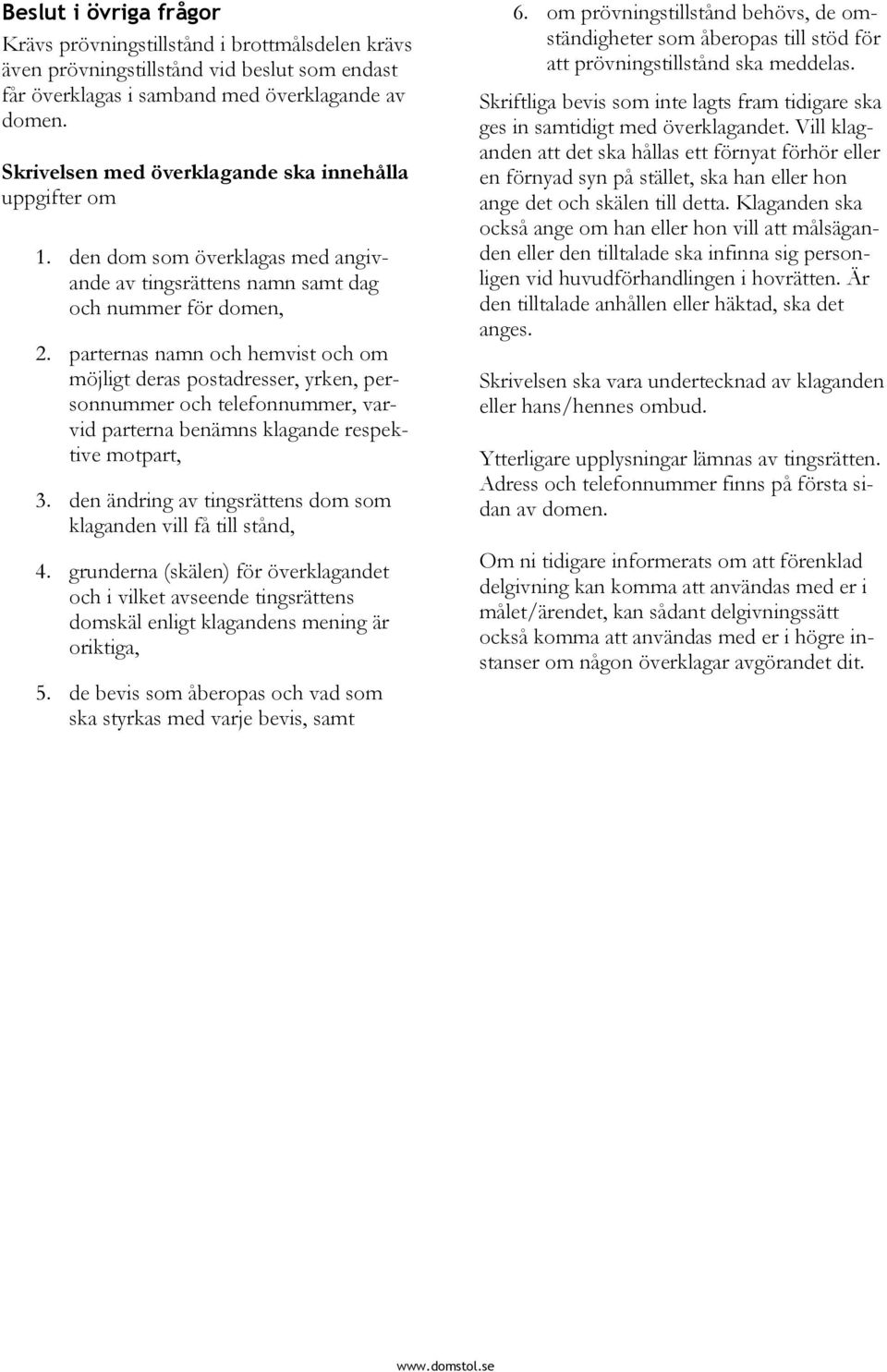 Beslut i övriga frågor

Krävs prövningstillstånd i brottmålsdelen krävs även prövningstillstånd vid beslut som endast får överklagas i samband med överklagande av domen.

Skrivelsen med överklagande ska innehålla uppgifter om

1. den dom som överklagas med angivande av tingsrättens namn samt dag och nummer för domen,

2. parternas namn och hemvist och om möjligt deras postadresser, yrken, personnummer och telefonnummer, varvid parterna benämns klagande respektive motpart,

3. den ändring av tingsrättens dom som klaganden vill få till stånd,

4. grunderna (skälen) för överklagandet och i vilket avseende tingsrättens domskäl enligt klagandens mening är oriktiga,

5. de bevis som åberopas och vad som ska styrkas med varje bevis, samt

6. om prövningstillstånd behövs, de omständigheter som åberopas till stöd för att prövningstillstånd ska meddelas.

Skriftliga bevis som inte lagts fram tidigare ska ges in samtidigt med överklagandet. Vill klaganden att det ska hållas ett förnyat förhör eller en förnyad syn på stället, ska han eller hon ange det och skälen till detta. Klaganden ska också ange om han eller hon vill att målsäganden eller den tilltalade ska infinna sig personligen vid huvudförhandlingen i hovrätten. Är den tilltalade anhållen eller häktad, ska det anges.

Skrivelsen ska vara undertecknad av klaganden eller hans/hennes ombud.

Ytterligare upplysningar lämnas av tingsrätten. Adress och telefonnummer finns på första sidan av domen.

Om ni tidigare informerats om att förenklad delgivning kan komma att användas med er i målet/ärendet, kan sådant delgivningssätt också komma att användas med er i högre instanser om någon överklagar avgörandet dit.

www.domstol.se